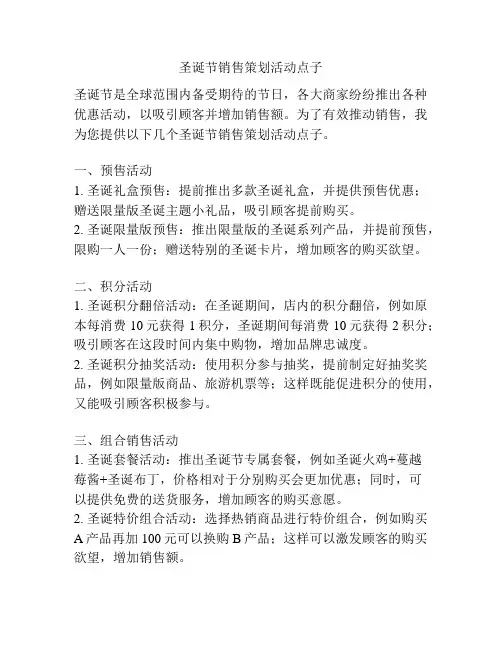 圣诞节销售策划活动点子

圣诞节是全球范围内备受期待的节日，各大商家纷纷推出各种优惠活动，以吸引顾客并增加销售额。为了有效推动销售，我为您提供以下几个圣诞节销售策划活动点子。

一、预售活动
1. 圣诞礼盒预售：提前推出多款圣诞礼盒，并提供预售优惠；赠送限量版圣诞主题小礼品，吸引顾客提前购买。
2. 圣诞限量版预售：推出限量版的圣诞系列产品，并提前预售，限购一人一份；赠送特别的圣诞卡片，增加顾客的购买欲望。

二、积分活动
1. 圣诞积分翻倍活动：在圣诞期间，店内的积分翻倍，例如原本每消费 10 元获得 1 积分，圣诞期间每消费 10 元获得 2 积分；吸引顾客在这段时间内集中购物，增加品牌忠诚度。
2. 圣诞积分抽奖活动：使用积分参与抽奖，提前制定好抽奖奖品，例如限量版商品、旅游机票等；这样既能促进积分的使用，又能吸引顾客积极参与。

三、组合销售活动
1. 圣诞套餐活动：推出圣诞节专属套餐，例如圣诞火鸡+蔓越莓酱+圣诞布丁，价格相对于分别购买会更加优惠；同时，可以提供免费的送货服务，增加顾客的购买意愿。
2. 圣诞特价组合活动：选择热销商品进行特价组合，例如购买 A 产品再加 100 元可以换购 B 产品；这样可以激发顾客的购买欲望，增加销售额。